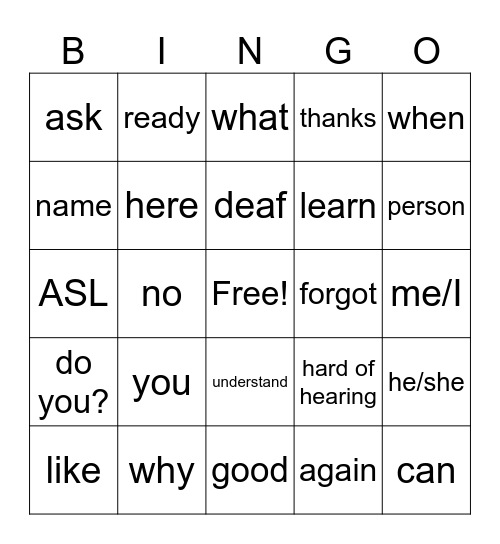 | B | I | N | G | O |
|---|---|---|---|---|
| ask | ready | what | thanks | when |
| name | here | deaf | learn | person |
| ASL | no | Free! | forgot | me/I |
| do you? | you | understand | hard of hearing | he/she |
| like | why | good | again | can |